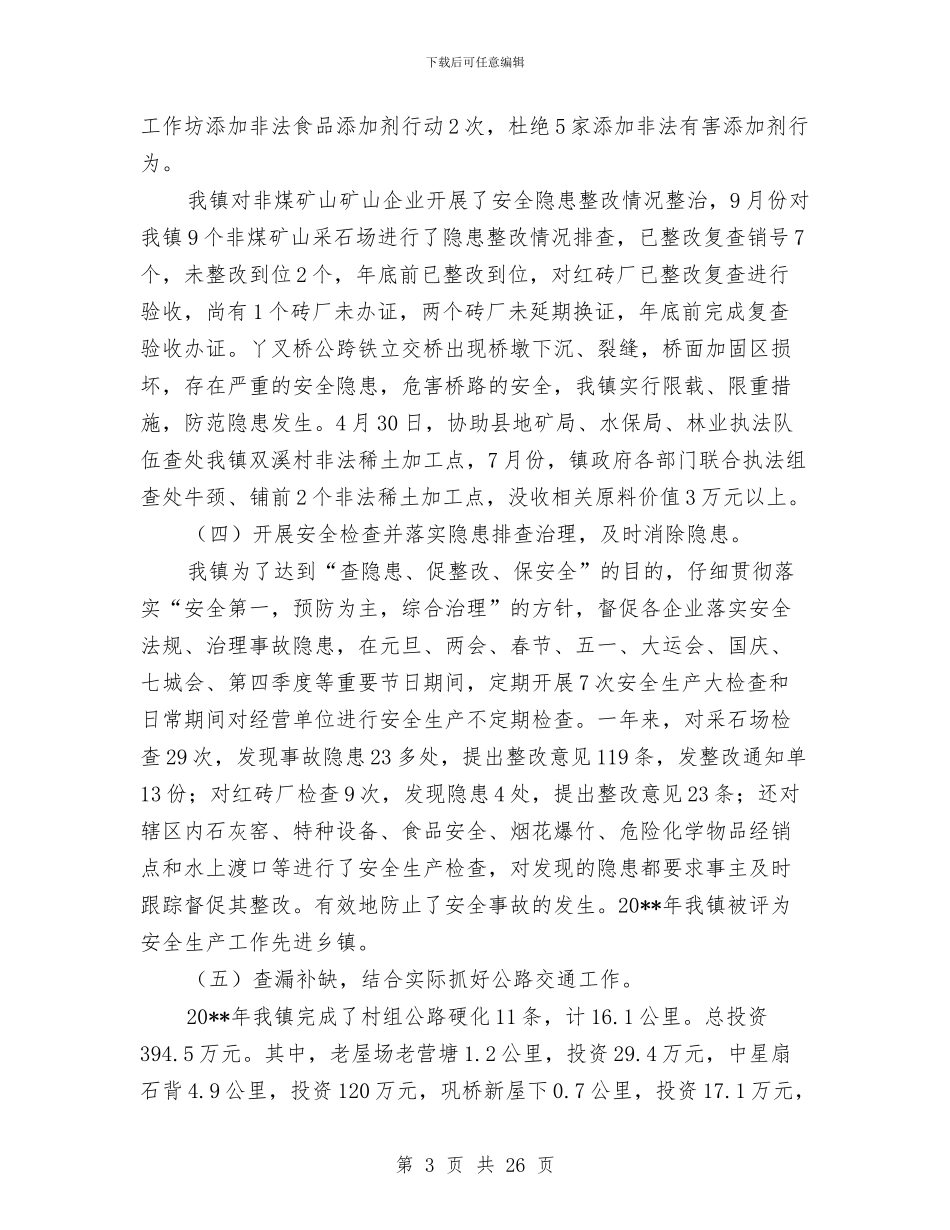 下载后可任意编辑

工作坊添加非法食品添加剂行动2次，杜绝5家添加非法有害添加剂行为。

我镇对非煤矿山矿山企业开展了安全隐患整改情况整治，9月份对我镇9个非煤矿山采石场进行了隐患整改情况排查，已整改复查销号7个，未整改到位2个，年底前已整改到位，对红砖厂已整改复查进行验收，尚有1个砖厂未办证，两个砖厂未延期换证，年底前完成复查验收办证。丫叉桥公跨铁立交桥出现桥墩下沉、裂缝，桥面加固区损坏，存在严重的安全隐患，危害桥路的安全，我镇实行限载、限重措施，防范隐患发生。4月30日，协助县地矿局、水保局、林业执法队伍查处我镇双溪村非法稀土加工点，7月份，镇政府各部门联合执法组查处牛颈、铺前2个非法稀土加工点，没收相关原料价值3万元以上。

（四）开展安全检查并落实隐患排查治理，及时消除隐患。

我镇为了达到“查隐患、促整改、保安全”的目的，仔细贯彻落实“安全第一，预防为主，综合治理”的方针，督促各企业落实安全法规、治理事故隐患，在元旦、两会、春节、五一、大运会、国庆、七城会、第四季度等重要节日期间，定期开展7次安全生产大检查和日常期间对经营单位进行安全生产不定期检查。一年来，对采石场检查29次，发现事故隐患23多处，提出整改意见119条，发整改通知单13份；对红砖厂检查9次，发现隐患4处，提出整改意见23条；还对辖区内石灰窑、特种设备、食品安全、烟花爆竹、危险化学物品经销点和水上渡口等进行了安全生产检查，对发现的隐患都要求事主及时跟踪督促其整改。有效地防止了安全事故的发生。20**年我镇被评为安全生产工作先进乡镇。

（五）查漏补缺，结合实际抓好公路交通工作。

20**年我镇完成了村组公路硬化11条，计16.1公里。总投资394.5万元。其中，老屋场老营塘1.2公里，投资29.4万元，中星扇石背4.9公里，投资120万元，巩桥新屋下0.7公里，投资17.1万元，

第 3 页 共 26 页